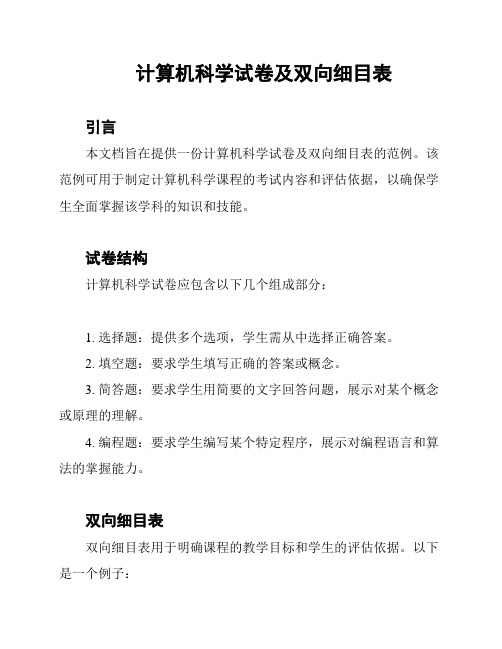 计算机科学试卷及双向细目表

引言

本文档旨在提供一份计算机科学试卷及双向细目表的范例。该范例可用于制定计算机科学课程的考试内容和评估依据，以确保学生全面掌握该学科的知识和技能。

试卷结构

计算机科学试卷应包含以下几个组成部分：

1. 选择题：提供多个选项，学生需从中选择正确答案。

2. 填空题：要求学生填写正确的答案或概念。

3. 简答题：要求学生用简要的文字回答问题，展示对某个概念或原理的理解。

4. 编程题：要求学生编写某个特定程序，展示对编程语言和算法的掌握能力。

双向细目表

双向细目表用于明确课程的教学目标和学生的评估依据。以下是一个例子：